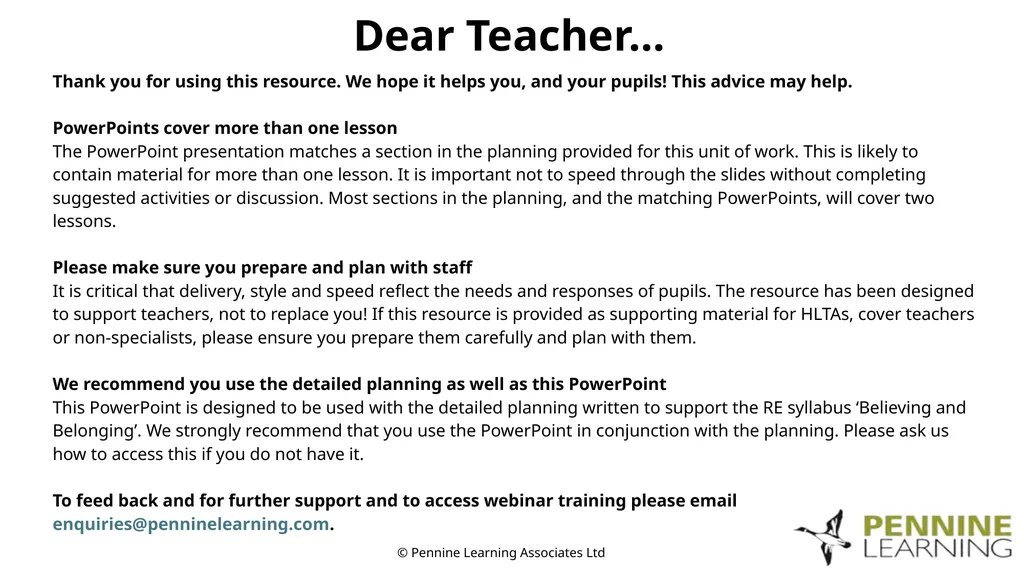 Dear Teacher…

Thank you for using this resource. We hope it helps you, and your pupils! This advice may help.

PowerPoints cover more than one lesson
The PowerPoint presentation matches a section in the planning provided for this unit of work. This is likely to contain material for more than one lesson. It is important not to speed through the slides without completing suggested activities or discussion. Most sections in the planning, and the matching PowerPoints, will cover two lessons.

Please make sure you prepare and plan with staff
It is critical that delivery, style and speed reflect the needs and responses of pupils. The resource has been designed to support teachers, not to replace you! If this resource is provided as supporting material for HLTAs, cover teachers or non-specialists, please ensure you prepare them carefully and plan with them.

We recommend you use the detailed planning as well as this PowerPoint
This PowerPoint is designed to be used with the detailed planning written to support the RE syllabus ‘Believing and Belonging’. We strongly recommend that you use the PowerPoint in conjunction with the planning. Please ask us how to access this if you do not have it.

To feed back and for further support and to access webinar training please email enquiries@penninelearning.com.

© Pennine Learning Associates Ltd

PENNINE LEARNING